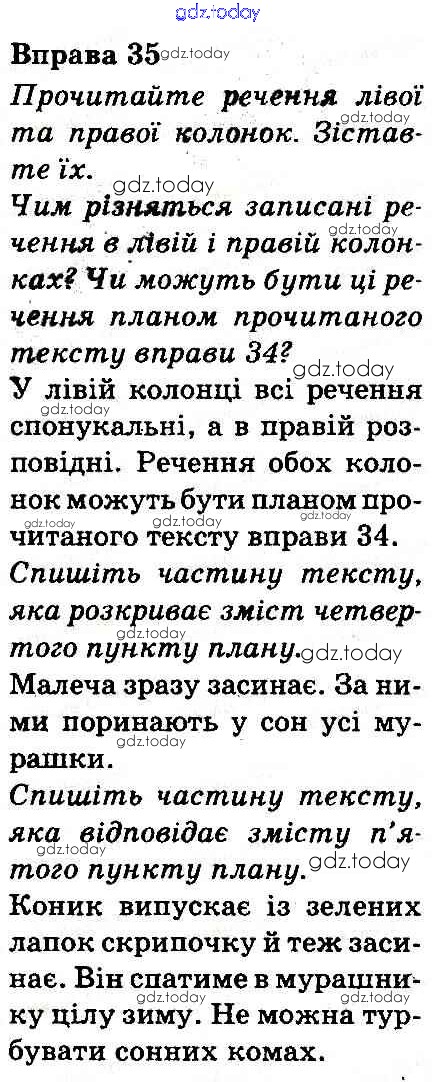 Вправа 35

Прочитайте речення лівої та правої колонок. Зіставте їх.

Чим різняться записані речення в лівій і правій колонках? Чи можуть бути ці речення планом прочитаного тексту вправи 34?

У лівій колонці всі речення спонукальні, а в правій розповідні. Речення обох колонок можуть бути планом прочитаного тексту вправи 34.

Спишіть частину тексту, яка розкриває зміст четвертого пункту плану.

Малеча зразу засинає. За ними поринають у сон усі мурашки.

Спишіть частину тексту, яка відповідає змісту п'ятого пункту плану.

Коник випускає із зелених лапок скрипочку й теж засинає. Він спатиме в мурашнику цілу зиму. Не можна турбувати сонних комах.

gdz.today